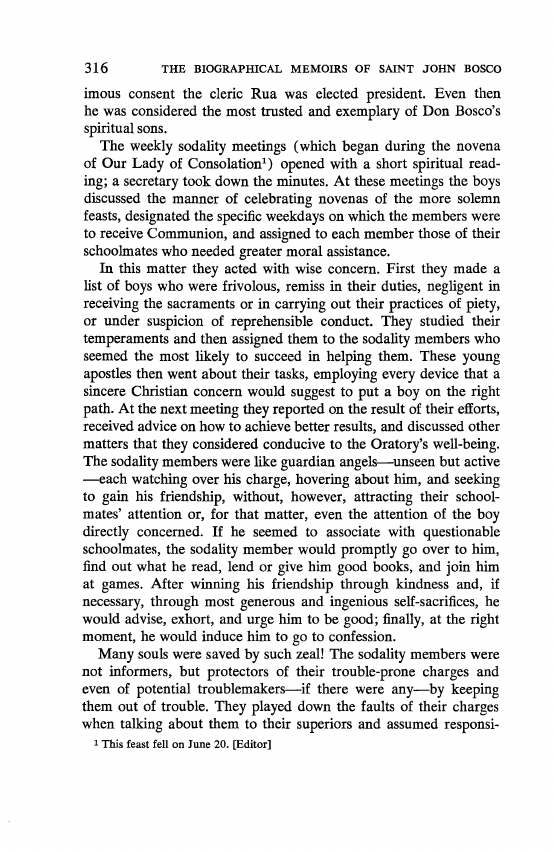 316 THE BIOGRAPHICAL MEMOIRS OF SAINT JOHN BOSCO

imous consent the cleric Rua was elected president. Even then he was considered the most trusted and exemplary of Don Bosco's spiritual sons.

The weekly sodality meetings (which began during the novena of Our Lady of Consolation$^1$) opened with a short spiritual reading; a secretary took down the minutes. At these meetings the boys discussed the manner of celebrating novenas of the more solemn feasts, designated the specific weekdays on which the members were to receive Communion, and assigned to each member those of their schoolmates who needed greater moral assistance.

In this matter they acted with wise concern. First they made a list of boys who were frivolous, remiss in their duties, negligent in receiving the sacraments or in carrying out their practices of piety, or under suspicion of reprehensible conduct. They studied their temperaments and then assigned them to the sodality members who seemed the most likely to succeed in helping them. These young apostles then went about their tasks, employing every device that a sincere Christian concern would suggest to put a boy on the right path. At the next meeting they reported on the result of their efforts, received advice on how to achieve better results, and discussed other matters that they considered conducive to the Oratory's well-being. The sodality members were like guardian angels—unseen but active —each watching over his charge, hovering about him, and seeking to gain his friendship, without, however, attracting their schoolmates' attention or, for that matter, even the attention of the boy directly concerned. If he seemed to associate with questionable schoolmates, the sodality member would promptly go over to him, find out what he read, lend or give him good books, and join him at games. After winning his friendship through kindness and, if necessary, through most generous and ingenious self-sacrifices, he would advise, exhort, and urge him to be good; finally, at the right moment, he would induce him to go to confession.

Many souls were saved by such zeal! The sodality members were not informers, but protectors of their trouble-prone charges and even of potential troublemakers—if there were any—by keeping them out of trouble. They played down the faults of their charges when talking about them to their superiors and assumed responsi-

$^1$ This feast fell on June 20. [Editor]